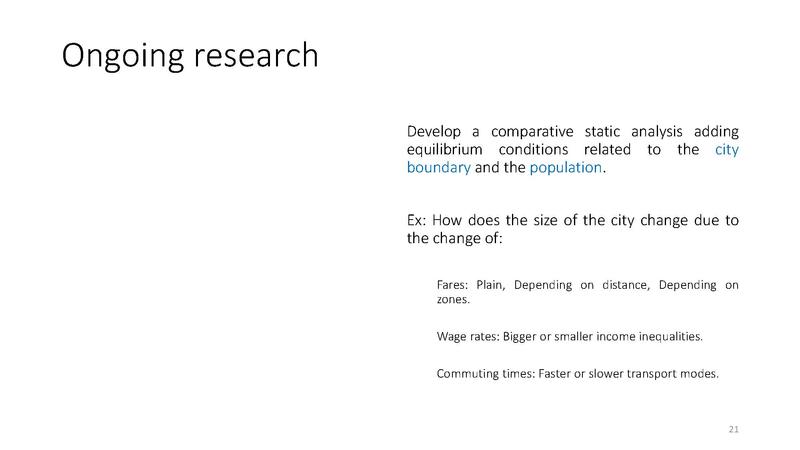 Ongoing research

Develop a comparative static analysis adding equilibrium conditions related to the city boundary and the population.

Ex: How does the size of the city change due to the change of:

Fares: Plain, Depending on distance, Depending on zones.

Wage rates: Bigger or smaller income inequalities.

Commuting times: Faster or slower transport modes.

21